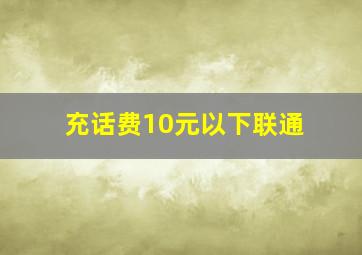 充话费10元以下联通